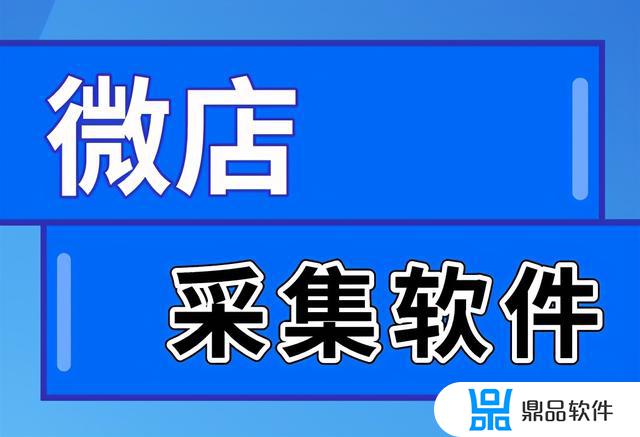 微店

采集软件

鼎品软件